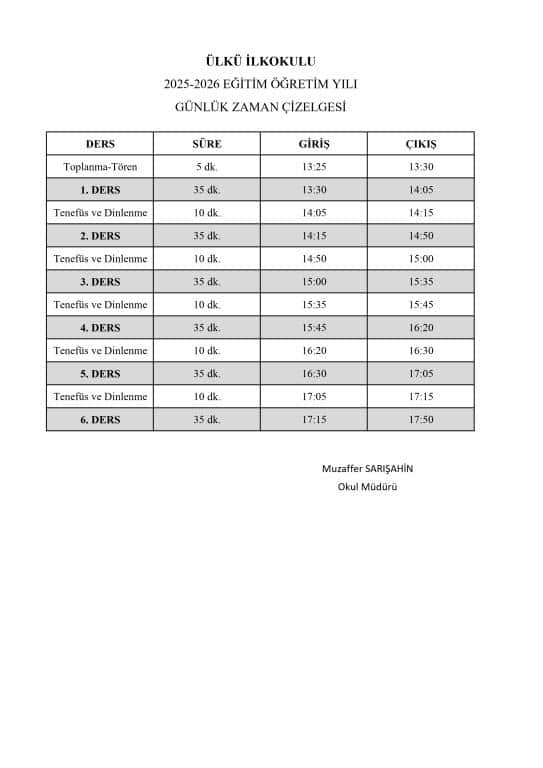 ÜLKÜ İLKOKULU
2025-2026 EĞİTİM ÖĞRETİM YILI
GÜNLÜK ZAMAN ÇİZELGESİ

| DERS | SÜRE | GİRİŞ | ÇIKIŞ |
|---|---|---|---|
| Toplanma-Tören | 5 dk. | 13:25 | 13:30 |
| 1. DERS | 35 dk. | 13:30 | 14:05 |
| Tenefüs ve Dinlenme | 10 dk. | 14:05 | 14:15 |
| 2. DERS | 35 dk. | 14:15 | 14:50 |
| Tenefüs ve Dinlenme | 10 dk. | 14:50 | 15:00 |
| 3. DERS | 35 dk. | 15:00 | 15:35 |
| Tenefüs ve Dinlenme | 10 dk. | 15:35 | 15:45 |
| 4. DERS | 35 dk. | 15:45 | 16:20 |
| Tenefüs ve Dinlenme | 10 dk. | 16:20 | 16:30 |
| 5. DERS | 35 dk. | 16:30 | 17:05 |
| Tenefüs ve Dinlenme | 10 dk. | 17:05 | 17:15 |
| 6. DERS | 35 dk. | 17:15 | 17:50 |

Muzaffer SARIŞAHİN
Okul Müdürü